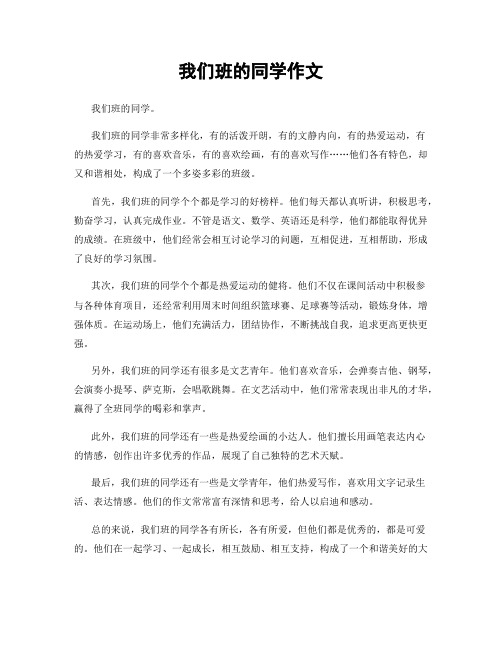 我们班的同学作文

我们班的同学。

我们班的同学非常多样化，有的活泼开朗，有的文静内向，有的热爱运动，有的热爱学习，有的喜欢音乐，有的喜欢绘画，有的喜欢写作……他们各有特色，却又和谐相处，构成了一个多姿多彩的班级。

首先，我们班的同学个个都是学习的好榜样。他们每天都认真听讲，积极思考，勤奋学习，认真完成作业。不管是语文、数学、英语还是科学，他们都能取得优异的成绩。在班级中，他们经常会相互讨论学习的问题，互相促进，互相帮助，形成了良好的学习氛围。

其次，我们班的同学个个都是热爱运动的健将。他们不仅在课间活动中积极参与各种体育项目，还经常利用周末时间组织篮球赛、足球赛等活动，锻炼身体，增强体质。在运动场上，他们充满活力，团结协作，不断挑战自我，追求更高更快更强。

另外，我们班的同学还有很多是文艺青年。他们喜欢音乐，会弹奏吉他、钢琴，会演奏小提琴、萨克斯，会唱歌跳舞。在文艺活动中，他们常常表现出非凡的才华，赢得了全班同学的喝彩和掌声。

此外，我们班的同学还有一些是热爱绘画的小达人。他们擅长用画笔表达内心的情感，创作出许多优秀的作品，展现了自己独特的艺术天赋。

最后，我们班的同学还有一些是文学青年，他们热爱写作，喜欢用文字记录生活、表达情感。他们的作文常常富有深情和思考，给人以启迪和感动。

总的来说，我们班的同学各有所长，各有所爱，但他们都是优秀的，都是可爱的。他们在一起学习、一起成长，相互鼓励、相互支持，构成了一个和谐美好的大